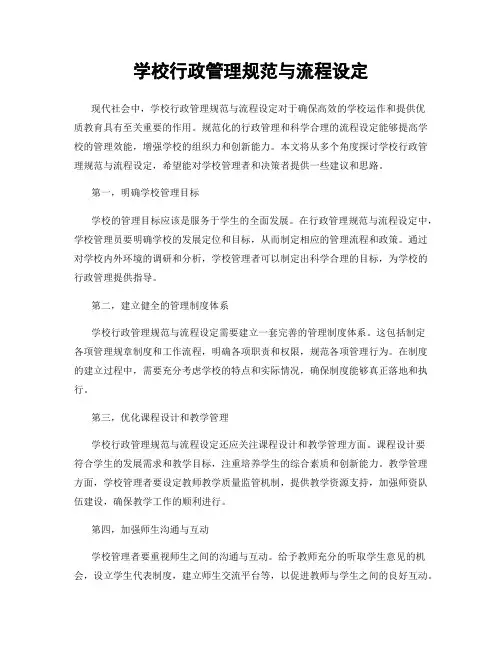 学校行政管理规范与流程设定

现代社会中，学校行政管理规范与流程设定对于确保高效的学校运作和提供优质教育具有至关重要的作用。规范化的行政管理和科学合理的流程设定能够提高学校的管理效能，增强学校的组织力和创新能力。本文将从多个角度探讨学校行政管理规范与流程设定，希望能对学校管理者和决策者提供一些建议和思路。

第一，明确学校管理目标

学校的管理目标应该是服务于学生的全面发展。在行政管理规范与流程设定中，学校管理员要明确学校的发展定位和目标，从而制定相应的管理流程和政策。通过对学校内外环境的调研和分析，学校管理者可以制定出科学合理的目标，为学校的行政管理提供指导。

第二，建立健全的管理制度体系

学校行政管理规范与流程设定需要建立一套完善的管理制度体系。这包括制定各项管理规章制度和工作流程，明确各项职责和权限，规范各项管理行为。在制度的建立过程中，需要充分考虑学校的特点和实际情况，确保制度能够真正落地和执行。

第三，优化课程设计和教学管理

学校行政管理规范与流程设定还应关注课程设计和教学管理方面。课程设计要符合学生的发展需求和教学目标，注重培养学生的综合素质和创新能力。教学管理方面，学校管理者要设定教师教学质量监管机制，提供教学资源支持，加强师资队伍建设，确保教学工作的顺利进行。

第四，加强师生沟通与互动

学校管理者要重视师生之间的沟通与互动。给予教师充分的听取学生意见的机会，设立学生代表制度，建立师生交流平台等，以促进教师与学生之间的良好互动。